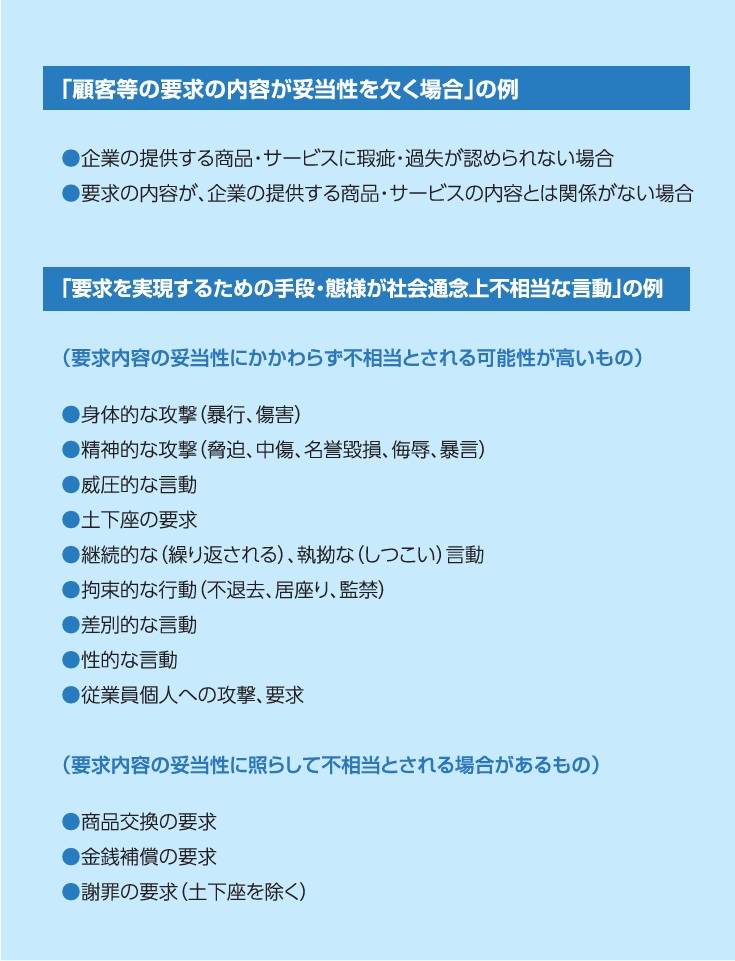 「顧客等の要求の内容が妥当性を欠く場合」の例

●企業の提供する商品・サービスに瑕疵・過失が認められない場合
●要求の内容が、企業の提供する商品・サービスの内容とは関係がない場合

「要求を実現するための手段・態様が社会通念上不相当な言動」の例

（要求内容の妥当性にかかわらず不相当とされる可能性が高いもの）

●身体的な攻撃（暴行、傷害）
●精神的な攻撃（脅迫、中傷、名誉毀損、侮辱、暴言）
●威圧的な言動
●土下座の要求
●継続的な（繰り返される）、執拗な（しつこい）言動
●拘束的な行動（不退去、居座り、監禁）
●差別的な言動
●性的な言動
●従業員個人への攻撃、要求

（要求内容の妥当性に照らして不相当とされる場合があるもの）

●商品交換の要求
●金銭補償の要求
●謝罪の要求（土下座を除く）